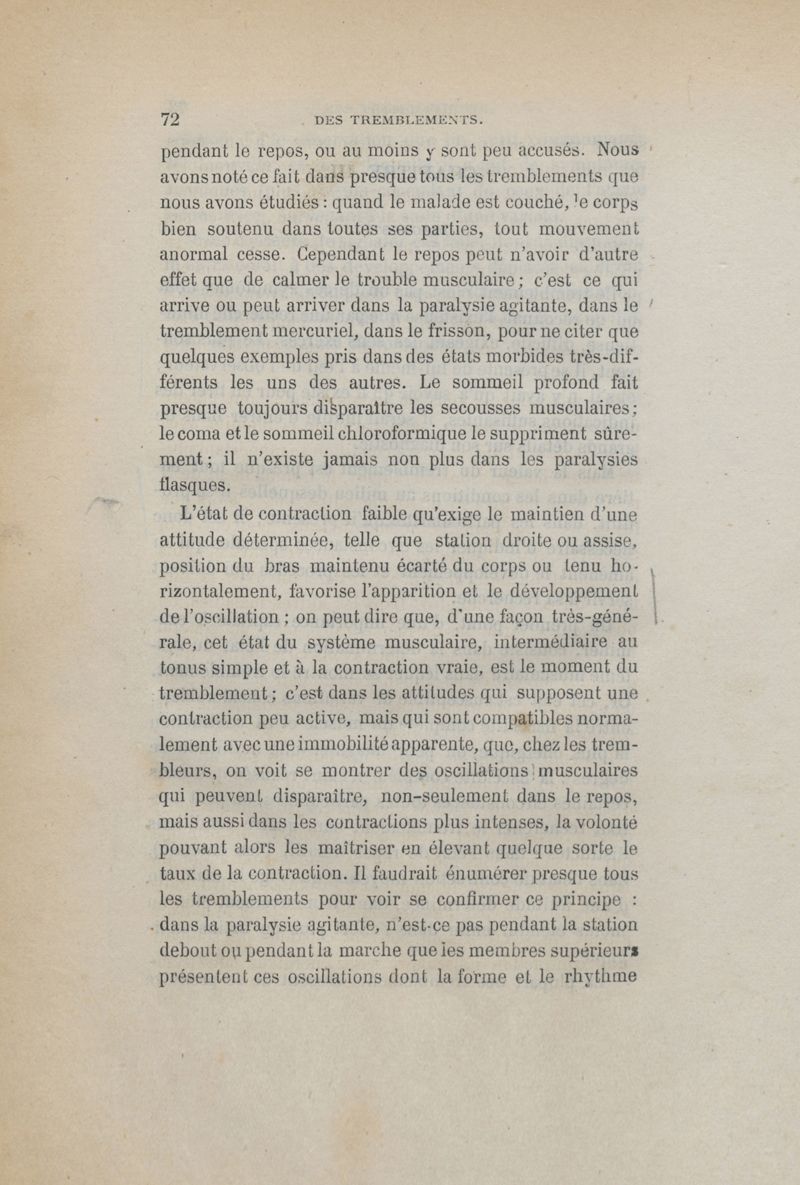 72 DES TREMBLEMENTS.

pendant le repos, ou au moins y sont peu accusés. Nous avons noté ce fait dans presque tous les tremblements que nous avons étudiés : quand le malade est couché, le corps bien soutenu dans toutes ses parties, tout mouvement anormal cesse. Cependant le repos peut n'avoir d'autre effet que de calmer le trouble musculaire ; c'est ce qui arrive ou peut arriver dans la paralysie agitante, dans le tremblement mercuriel, dans le frisson, pour ne citer que quelques exemples pris dans des états morbides très-différents les uns des autres. Le sommeil profond fait presque toujours disparaître les secousses musculaires ; le coma et le sommeil chloroformique le suppriment sûrement ; il n'existe jamais non plus dans les paralysies flasques.

L'état de contraction faible qu'exige le maintien d'une attitude déterminée, telle que station droite ou assise, position du bras maintenu écarté du corps ou tenu horizontalement, favorise l'apparition et le développement de l'oscillation ; on peut dire que, d'une façon très-générale, cet état du système musculaire, intermédiaire au tonus simple et à la contraction vraie, est le moment du tremblement ; c'est dans les attitudes qui supposent une contraction peu active, mais qui sont compatibles normalement avec une immobilité apparente, que, chez les trembleurs, on voit se montrer des oscillations musculaires qui peuvent disparaître, non-seulement dans le repos, mais aussi dans les contractions plus intenses, la volonté pouvant alors les maîtriser en élevant quelque sorte le taux de la contraction. Il faudrait énumérer presque tous les tremblements pour voir se confirmer ce principe : dans la paralysie agitante, n'est-ce pas pendant la station debout ou pendant la marche que les membres supérieurs présentent ces oscillations dont la forme et le rhythme